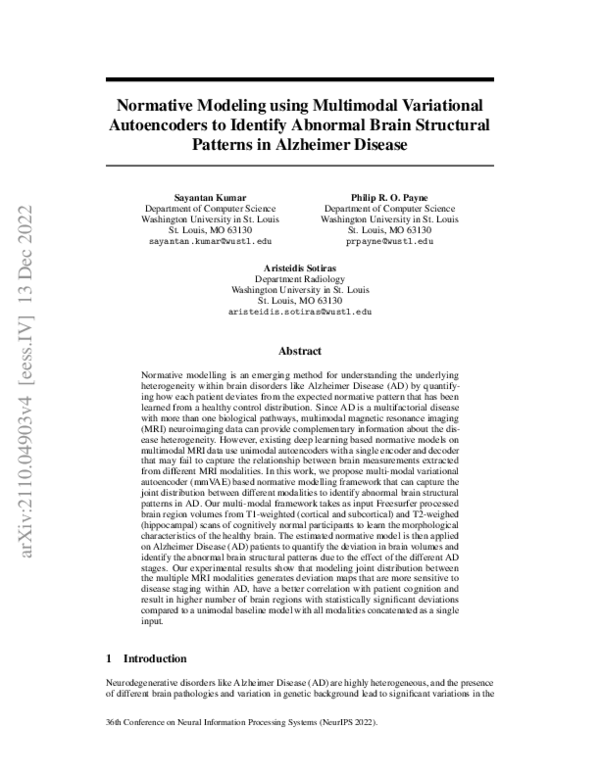 arXiv:2110.04903v4 [eess.IV] 13 Dec 2022

Normative Modeling using Multimodal Variational Autoencoders to Identify Abnormal Brain Structural Patterns in Alzheimer Disease

Sayantan Kumar
Department of Computer Science
Washington University in St. Louis
St. Louis, MO 63130
sayantan.kumar@wustl.edu

Philip R. O. Payne
Department of Computer Science
Washington University in St. Louis
St. Louis, MO 63130
prpayne@wustl.edu

Aristeidis Sotiras
Department Radiology
Washington University in St. Louis
St. Louis, MO 63130
aristeidis.sotiras@wustl.edu

Abstract

Normative modelling is an emerging method for understanding the underlying heterogeneity within brain disorders like Alzheimer Disease (AD) by quantifying how each patient deviates from the expected normative pattern that has been learned from a healthy control distribution. Since AD is a multifactorial disease with more than one biological pathways, multimodal magnetic resonance imaging (MRI) neuroimaging data can provide complementary information about the disease heterogeneity. However, existing deep learning based normative models on multimodal MRI data use unimodal autoencoders with a single encoder and decoder that may fail to capture the relationship between brain measurements extracted from different MRI modalities. In this work, we propose multi-modal variational autoencoder (mmVAE) based normative modelling framework that can capture the joint distribution between different modalities to identify abnormal brain structural patterns in AD. Our multi-modal framework takes as input Freesurfer processed brain region volumes from T1-weighted (cortical and subcortical) and T2-weighed (hippocampal) scans of cognitively normal participants to learn the morphological characteristics of the healthy brain. The estimated normative model is then applied on Alzheimer Disease (AD) patients to quantify the deviation in brain volumes and identify the abnormal brain structural patterns due to the effect of the different AD stages. Our experimental results show that modeling joint distribution between the multiple MRI modalities generates deviation maps that are more sensitive to disease staging within AD, have a better correlation with patient cognition and result in higher number of brain regions with statistically significant deviations compared to a unimodal baseline model with all modalities concatenated as a single input.

1 Introduction

Neurodegenerative disorders like Alzheimer Disease (AD) are highly heterogeneous, and the presence of different brain pathologies and variation in genetic background lead to significant variations in the

36th Conference on Neural Information Processing Systems (NeurIPS 2022).